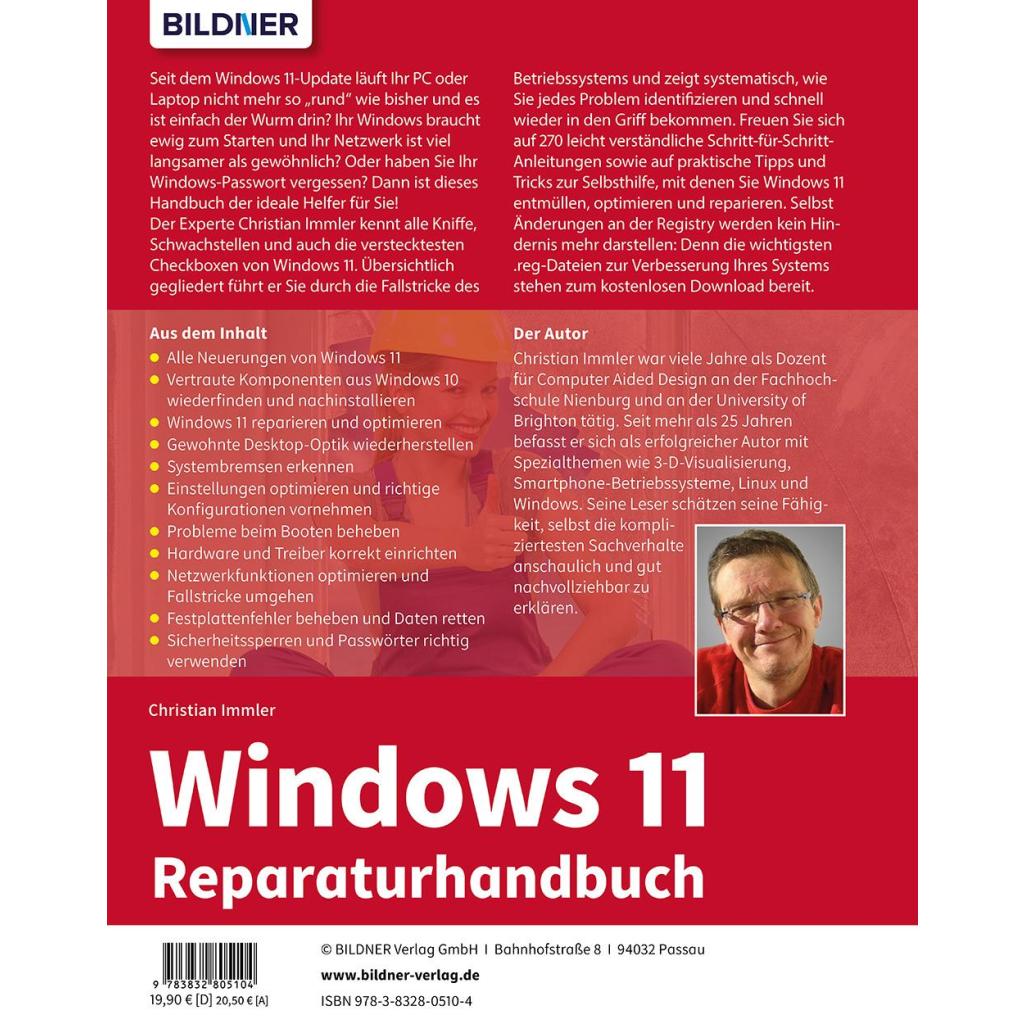 BILDNER

Seit dem Windows 11-Update läuft Ihr PC oder Laptop nicht mehr so „rund" wie bisher und es ist einfach der Wurm drin? Ihr Windows braucht ewig zum Starten und Ihr Netzwerk ist viel langsamer als gewöhnlich? Oder haben Sie Ihr Windows-Passwort vergessen? Dann ist dieses Handbuch der ideale Helfer für Sie!
Der Experte Christian Immler kennt alle Kniffe, Schwachstellen und auch die verstecktesten Checkboxen von Windows 11. Übersichtlich gegliedert führt er Sie durch die Fallstricke des Betriebssystems und zeigt systematisch, wie Sie jedes Problem identifizieren und schnell wieder in den Griff bekommen. Freuen Sie sich auf 270 leicht verständliche Schritt-für-Schritt-Anleitungen sowie auf praktische Tipps und Tricks zur Selbsthilfe, mit denen Sie Windows 11 entmüllen, optimieren und reparieren. Selbst Änderungen an der Registry werden kein Hindernis mehr darstellen: Denn die wichtigsten .reg-Dateien zur Verbesserung Ihres Systems stehen zum kostenlosen Download bereit.

Aus dem Inhalt
Alle Neuerungen von Windows 11
Vertraute Komponenten aus Windows 10 wiederfinden und nachinstallieren
Windows 11 reparieren und optimieren
Gewohnte Desktop-Optik wiederherstellen
Systembremsen erkennen
Einstellungen optimieren und richtige Konfigurationen vornehmen
Probleme beim Booten beheben
Hardware und Treiber korrekt einrichten
Netzwerkfunktionen optimieren und Fallstricke umgehen
Festplattenfehler beheben und Daten retten
Sicherheitssperren und Passwörter richtig verwenden

Der Autor
Christian Immler war viele Jahre als Dozent für Computer Aided Design an der Fachhochschule Nienburg und an der University of Brighton tätig. Seit mehr als 25 Jahren befasst er sich als erfolgreicher Autor mit Spezialthemen wie 3-D-Visualisierung, Smartphone-Betriebssysteme, Linux und Windows. Seine Leser schätzen seine Fähigkeit, selbst die kompliziertesten Sachverhalte anschaulich und gut nachvollziehbar zu erklären.

Christian Immler
Windows 11
Reparaturhandbuch

9 783832 805104
19,90 € [D] 20,50 € [A]

© BILDNER Verlag GmbH I Bahnhofstraße 8 I 94032 Passau
www.bildner-verlag.de
ISBN 978-3-8328-0510-4